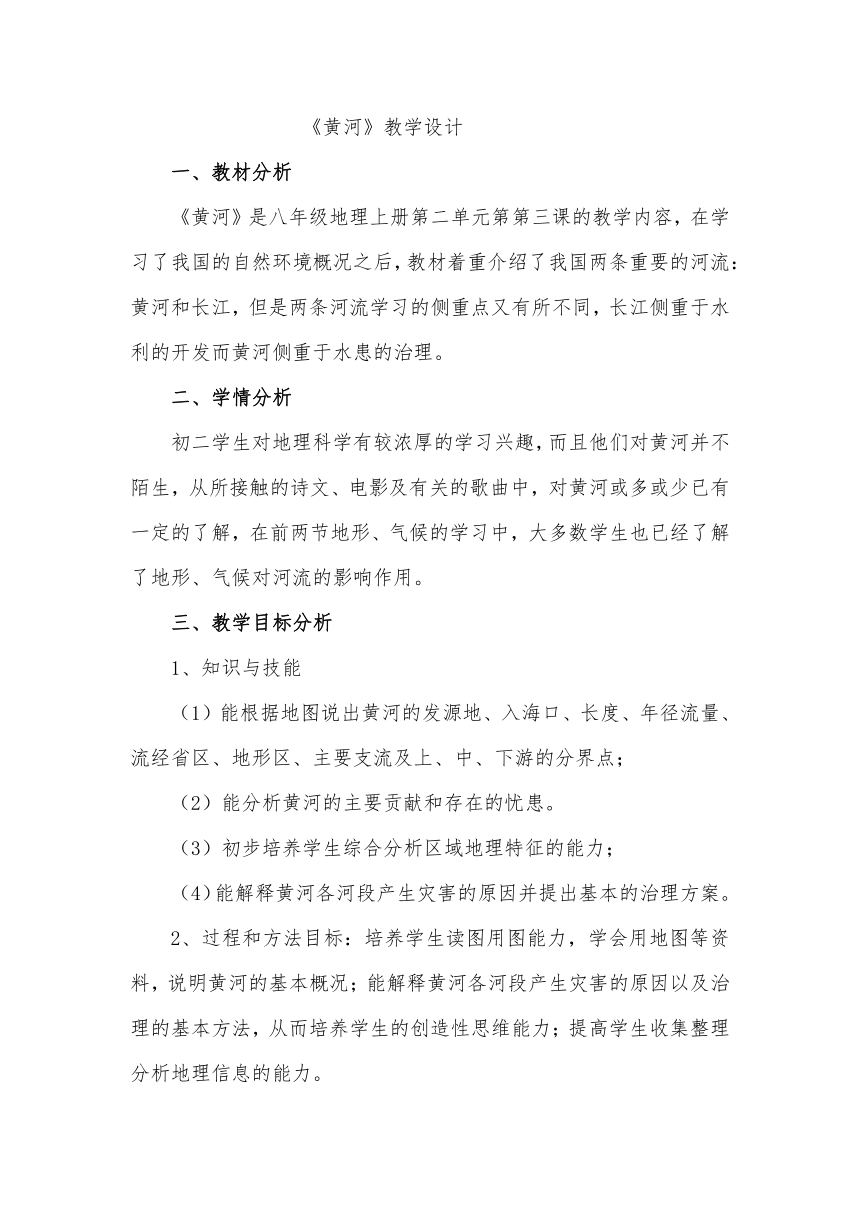 《黄河》教学设计

一、教材分析

《黄河》是八年级地理上册第二单元第三课的教学内容，在学习了我国的自然环境概况之后，教材着重介绍了我国两条重要的河流：黄河和长江，但是两条河流学习的侧重点又有所不同，长江侧重于水利的开发而黄河侧重于水患的治理。

二、学情分析

初二学生对地理科学有较浓厚的学习兴趣，而且他们对黄河并不陌生，从所接触的诗文、电影及有关的歌曲中，对黄河或多或少已有一定的了解，在前两节地形、气候的学习中，大多数学生也已经了解了地形、气候对河流的影响作用。

三、教学目标分析

1、知识与技能

（1）能根据地图说出黄河的发源地、入海口、长度、年径流量、流经省区、地形区、主要支流及上、中、下游的分界点；

（2）能分析黄河的主要贡献和存在的忧患。

（3）初步培养学生综合分析区域地理特征的能力；

（4)能解释黄河各河段产生灾害的原因并提出基本的治理方案。

2、过程和方法目标：培养学生读图用图能力，学会用地图等资料，说明黄河的基本概况；能解释黄河各河段产生灾害的原因以及治理的基本方法，从而培养学生的创造性思维能力；提高学生收集整理分析地理信息的能力。